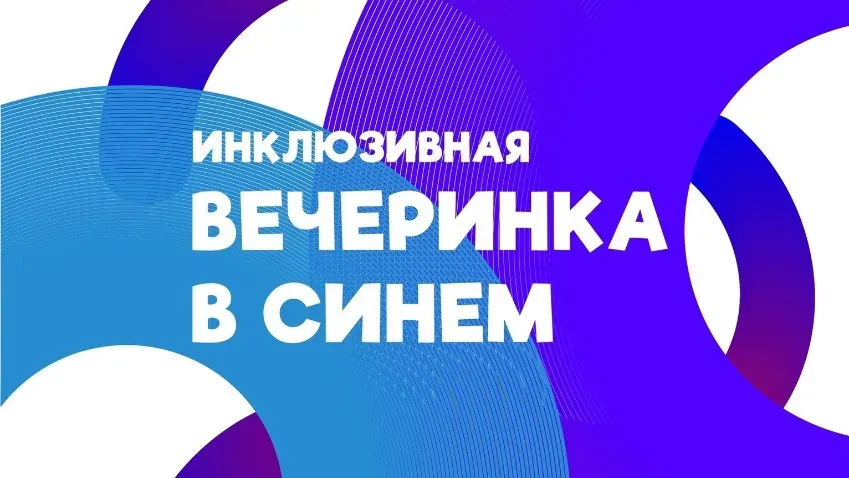 ИНКЛЮЗИВНАЯ
ВЕЧЕРИНКА
В СИНЕМ